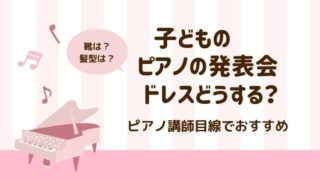 靴は？
髪型は？

子どもの
ピアノの発表会
ドレスどうする?

ピアノ講師目線でおすすめ